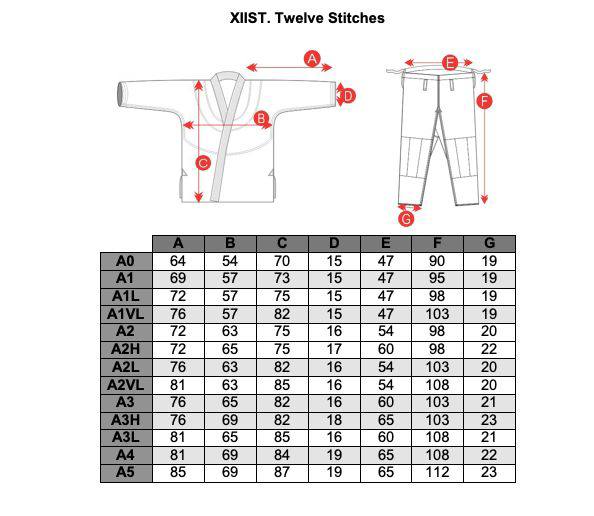 XIIST. Twelve Stitches

A

D

B

C

E

F

G

| | A | B | C | D | E | F | G |
|---|---|---|---|---|---|---|---|
| A0 | 64 | 54 | 70 | 15 | 47 | 90 | 19 |
| A1 | 69 | 57 | 73 | 15 | 47 | 95 | 19 |
| A1L | 72 | 57 | 75 | 15 | 47 | 98 | 19 |
| A1VL | 76 | 57 | 82 | 15 | 47 | 103 | 19 |
| A2 | 72 | 63 | 75 | 16 | 54 | 98 | 20 |
| A2H | 72 | 65 | 75 | 17 | 60 | 98 | 22 |
| A2L | 76 | 63 | 82 | 16 | 54 | 103 | 20 |
| A2VL | 81 | 63 | 85 | 16 | 54 | 108 | 20 |
| A3 | 76 | 65 | 82 | 16 | 60 | 103 | 21 |
| A3H | 76 | 69 | 82 | 18 | 65 | 103 | 23 |
| A3L | 81 | 65 | 85 | 16 | 60 | 108 | 21 |
| A4 | 81 | 69 | 84 | 19 | 65 | 108 | 22 |
| A5 | 85 | 69 | 87 | 19 | 65 | 112 | 23 |